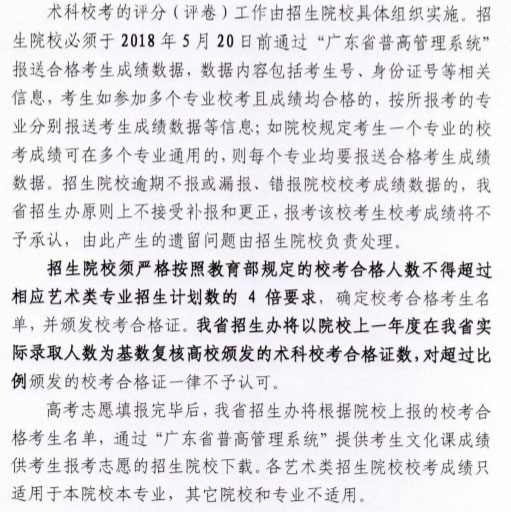 术科校考的评分（评卷）工作由招生院校具体组织实施。招生院校必须于 2018 年 5 月 20 日前通过“广东省普高管理系统”报送合格考生成绩数据，数据内容包括考生号、身份证号等相关信息，考生如参加多个专业校考且成绩均合格的，按所报考的专业分别报送考生成绩数据等信息；如院校规定考生一个专业的校考成绩可在多个专业通用的，则每个专业均要报送合格考生成绩数据。招生院校逾期不报或漏报、错报院校校考成绩数据的，我省招生办原则上不接受补报和更正，报考该校考生校考成绩将不予承认，由此产生的遗留问题由招生院校负责处理。

招生院校须严格按照教育部规定的校考合格人数不得超过相应艺术类专业招生计划数的 4 倍要求，确定校考合格考生名单，并颁发校考合格证。我省招生办将以院校上一年度在我省实际录取人数为基数复核高校颁发的术科校考合格证数，对超过比例颁发的校考合格证一律不予认可。

高考志愿填报完毕后，我省招生办将根据院校上报的校考合格考生名单，通过“广东省普高管理系统”提供考生文化课成绩供考生报考志愿的招生院校下载。各艺术类招生院校校考成绩只适用于本院校本专业，其它院校和专业不适用。